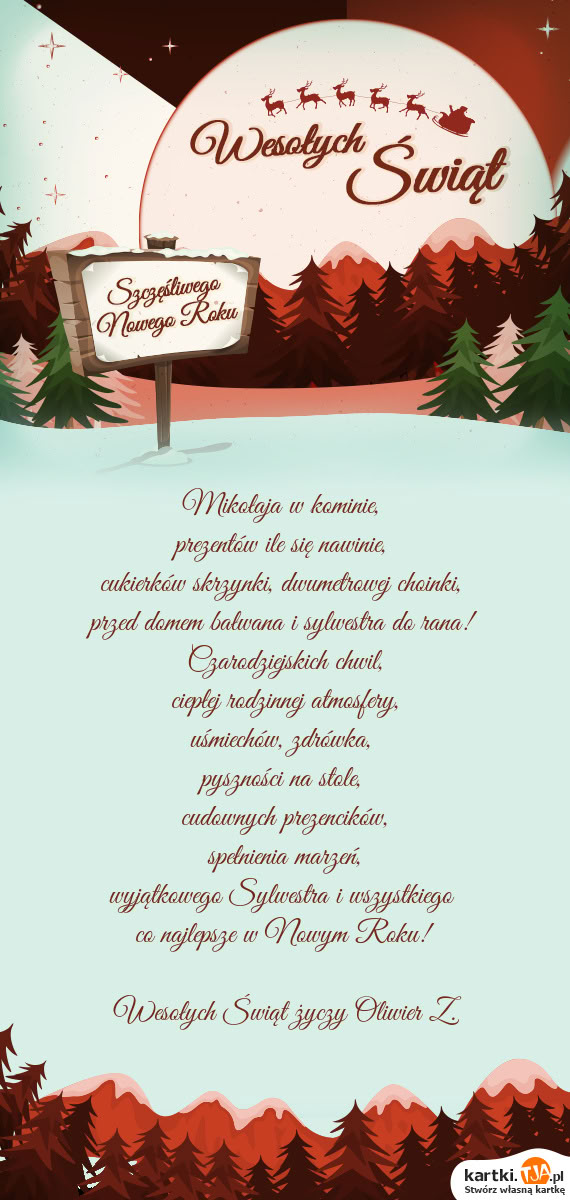 Wesołych Świąt

Szczęśliwego Nowego Roku

Mikołaja w kominie,
prezentów ile się nawinie,
cukierków skrzynki, dwumetrowej choinki,
przed domem bałwana i sylwestra do rana!
Czarodziejskich chwil,
ciepłej rodzinnej atmosfery,
uśmiechów, zdrówka,
pyszności na stole,
cudownych prezencików,
spełnienia marzeń,
wyjątkowego Sylwestra i wszystkiego
co najlepsze w Nowym Roku!

Wesołych Świąt życzy Oliwier Z.

kartki.TJA.pl
Stwórz własną kartkę